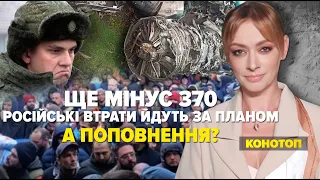 ЩЕ МІНУС 370
РОСІЙСЬКІ ВТРАТИ ЙДУТЬ ЗА ПЛАНОМ
А ПОПОВНЕННЯ?
КОНОТОП